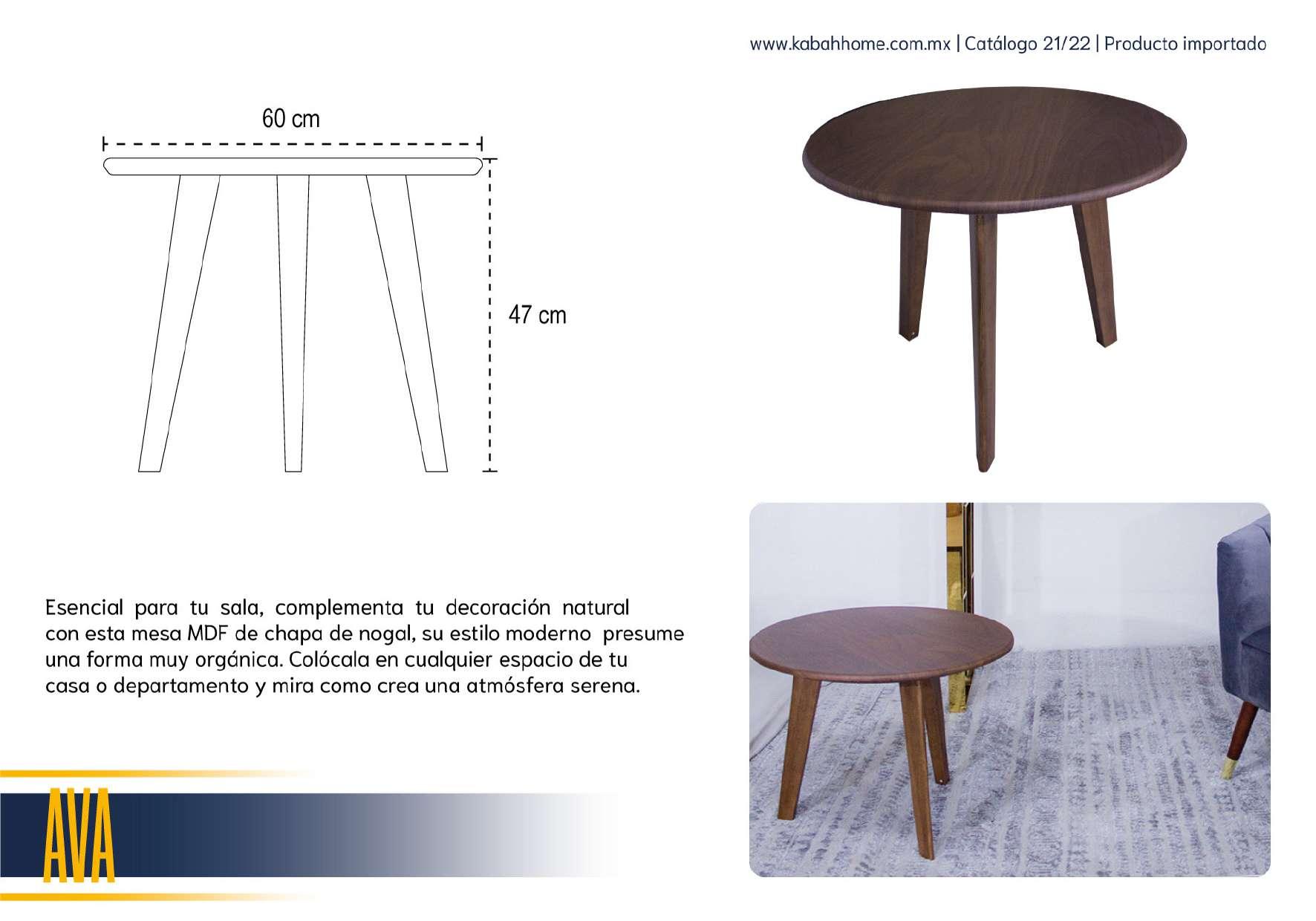 www.kabahhome.com.mx | Catálogo 21/22 | Producto importado

60 cm

47 cm

Esencial para tu sala, complementa tu decoración natural con esta mesa MDF de chapa de nogal, su estilo moderno presume una forma muy orgánica. Colócala en cualquier espacio de tu casa o departamento y mira como crea una atmósfera serena.

AVA